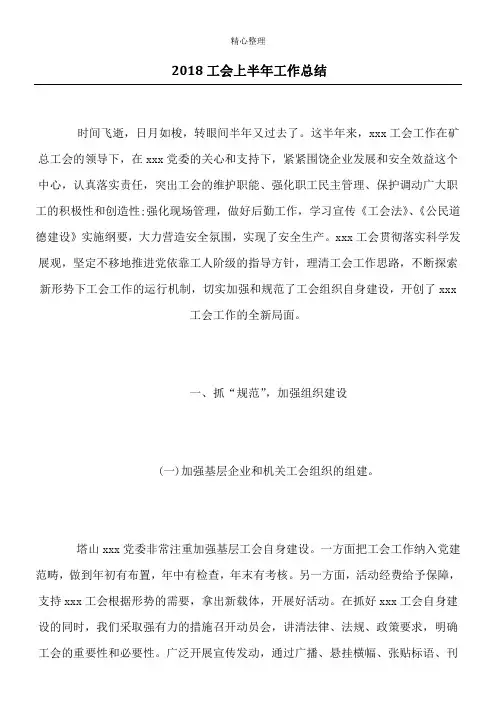 精心整理

2018 工会上半年工作总结

时间飞逝，日月如梭，转眼间半年又过去了。这半年来，xxx 工会工作在矿总工会的领导下，在 xxx 党委的关心和支持下，紧紧围饶企业发展和安全效益这个中心，认真落实责任，突出工会的维护职能、强化职工民主管理、保护调动广大职工的积极性和创造性;强化现场管理，做好后勤工作，学习宣传《工会法》、《公民道德建设》实施纲要，大力营造安全氛围，实现了安全生产。xxx 工会贯彻落实科学发展观，坚定不移地推进党依靠工人阶级的指导方针，理清工会工作思路，不断探索新形势下工会工作的运行机制，切实加强和规范了工会组织自身建设，开创了 xxx 工会工作的全新局面。

一、抓“规范”，加强组织建设

(一)加强基层企业和机关工会组织的组建。

塔山 xxx 党委非常注重加强基层工会自身建设。一方面把工会工作纳入党建范畴，做到年初有布置，年中有检查，年末有考核。另一方面，活动经费给予保障，支持 xxx 工会根据形势的需要，拿出新载体，开展好活动。在抓好 xxx 工会自身建设的同时，我们采取强有力的措施召开动员会，讲清法律、法规、政策要求，明确工会的重要性和必要性。广泛开展宣传发动，通过广播、悬挂横幅、张贴标语、刊